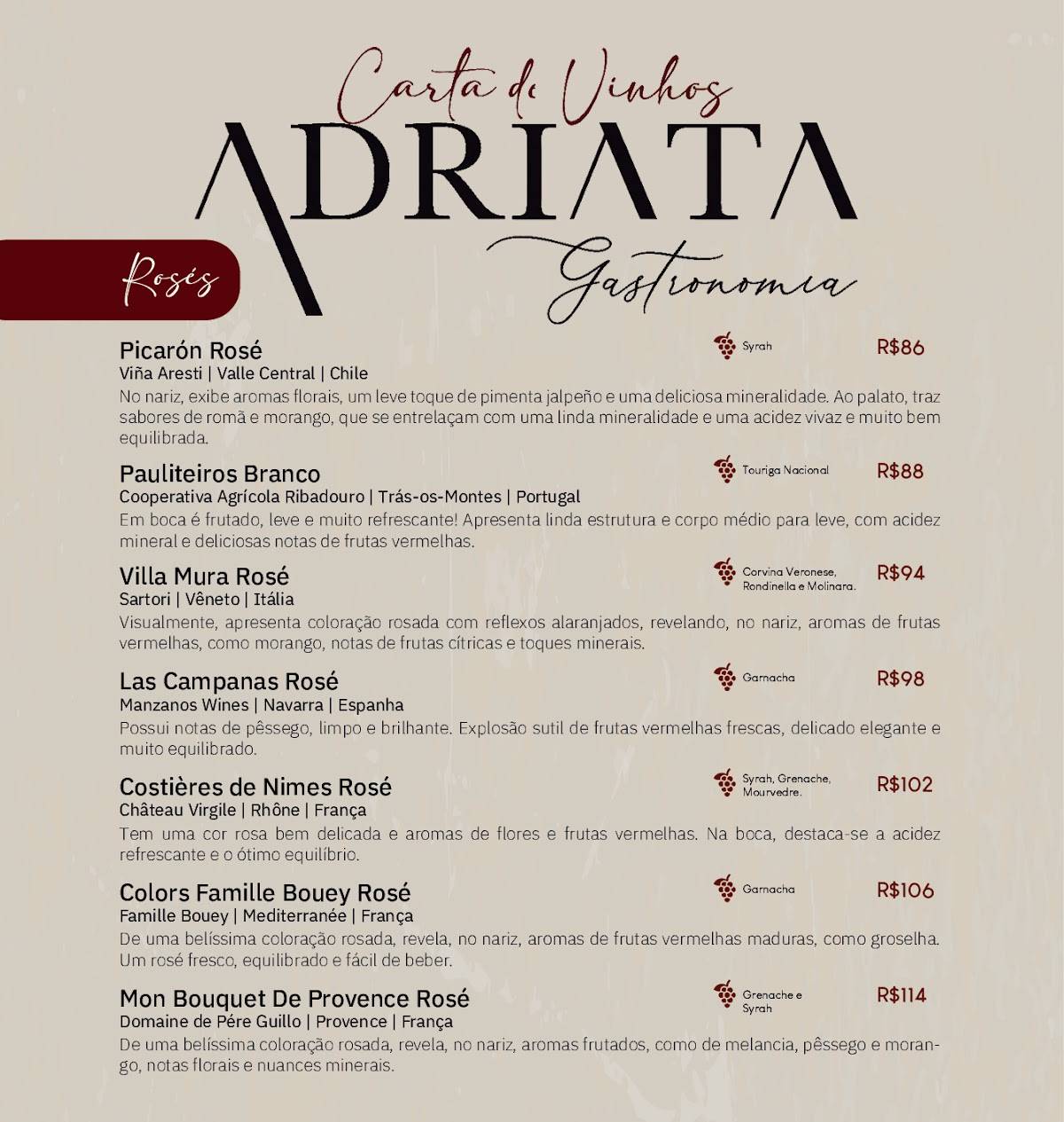 Carta de Vinhos
ADRIATA
Gastronomia

Rosés

Picarón Rosé
Syrah
R$86
Viña Aresti | Valle Central | Chile
No nariz, exibe aromas florais, um leve toque de pimenta jalpeño e uma deliciosa mineralidade. Ao palato, traz sabores de romã e morango, que se entrelaçam com uma linda mineralidade e uma acidez vivaz e muito bem equilibrada.

Pauliteiros Branco
Touriga Nacional
R$88
Cooperativa Agrícola Ribadouro | Trás-os-Montes | Portugal
Em boca é frutado, leve e muito refrescante! Apresenta linda estrutura e corpo médio para leve, com acidez mineral e deliciosas notas de frutas vermelhas.

Villa Mura Rosé
Corvina Veronese, Rondinella e Molinara.
R$94
Sartori | Vêneto | Itália
Visualmente, apresenta coloração rosada com reflexos alaranjados, revelando, no nariz, aromas de frutas vermelhas, como morango, notas de frutas cítricas e toques minerais.

Las Campanas Rosé
Garnacha
R$98
Manzanos Wines | Navarra | Espanha
Possui notas de pêssego, limpo e brilhante. Explosão sutil de frutas vermelhas frescas, delicado elegante e muito equilibrado.

Costières de Nimes Rosé
Syrah, Grenache, Mourvedre.
R$102
Château Virgile | Rhône | França
Tem uma cor rosa bem delicada e aromas de flores e frutas vermelhas. Na boca, destaca-se a acidez refrescante e o ótimo equilíbrio.

Colors Famille Bouey Rosé
Garnacha
R$106
Famille Bouey | Mediterranée | França
De uma belíssima coloração rosada, revela, no nariz, aromas de frutas vermelhas maduras, como groselha. Um rosé fresco, equilibrado e fácil de beber.

Mon Bouquet De Provence Rosé
Grenache e Syrah
R$114
Domaine de Pére Guillo | Provence | França
De uma belíssima coloração rosada, revela, no nariz, aromas frutados, como de melancia, pêssego e morango, notas florais e nuances minerais.